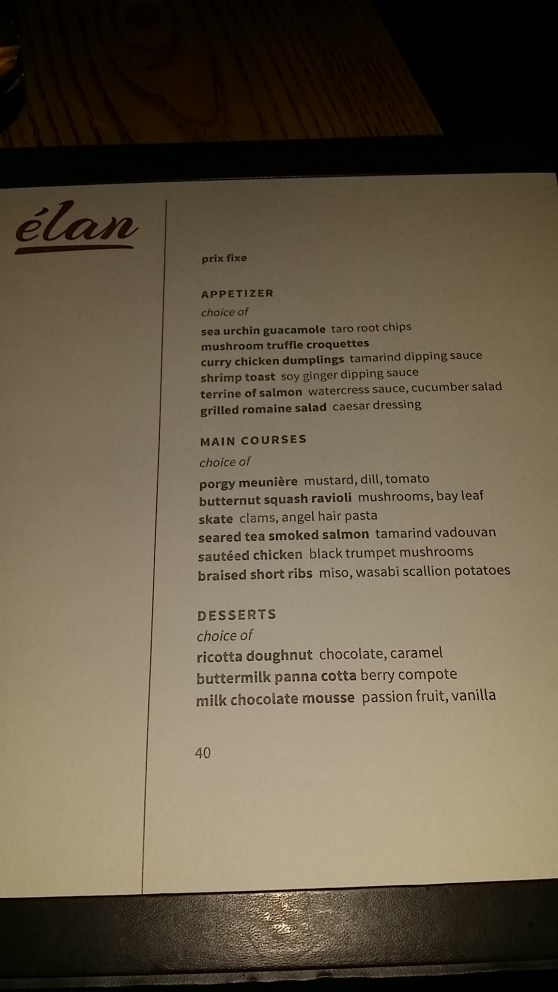 élan

prix fixe

APPETIZER
choice of
sea urchin guacamole taro root chips
mushroom truffle croquettes
curry chicken dumplings tamarind dipping sauce
shrimp toast soy ginger dipping sauce
terrine of salmon watercress sauce, cucumber salad
grilled romaine salad caesar dressing

MAIN COURSES
choice of
porgy meunière mustard, dill, tomato
butternut squash ravioli mushrooms, bay leaf
skate clams, angel hair pasta
seared tea smoked salmon tamarind vadouvan
sautéed chicken black trumpet mushrooms
braised short ribs miso, wasabi scallion potatoes

DESSERTS
choice of
ricotta doughnut chocolate, caramel
buttermilk panna cotta berry compote
milk chocolate mousse passion fruit, vanilla

40